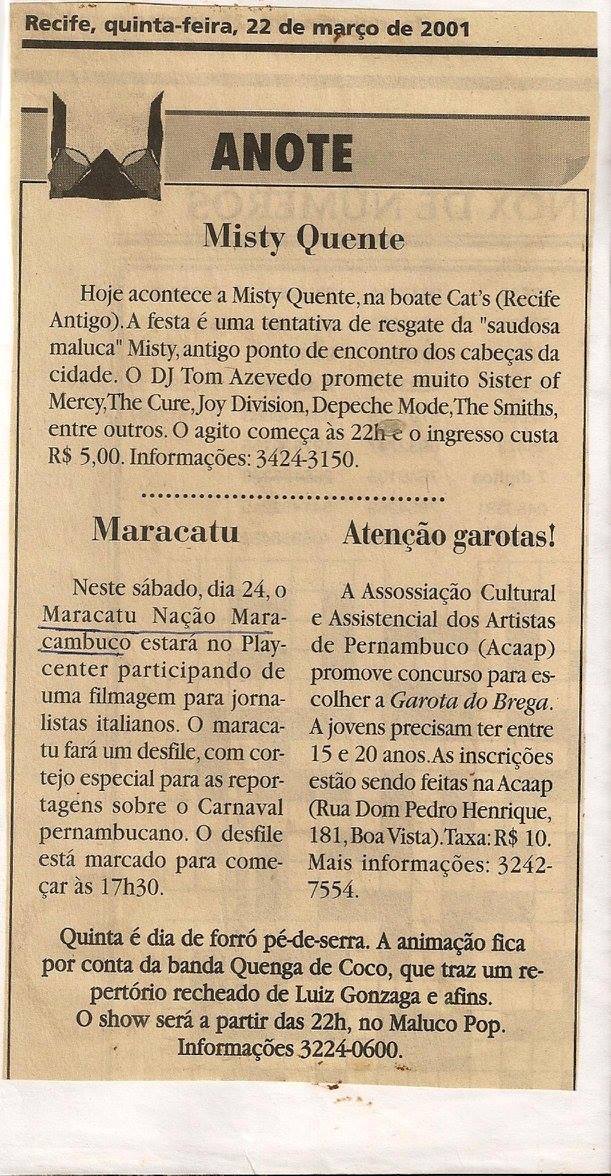 Recife, quinta-feira, 22 de março de 2001

ANOTE

Misty Quente

Hoje acontece a Misty Quente, na boate Cat's (Recife Antigo). A festa é uma tentativa de resgate da "saudosa maluca" Misty, antigo ponto de encontro dos cabeças da cidade. O DJ Tom Azevedo promete muito Sister of Mercy, The Cure, Joy Division, Depeche Mode, The Smiths, entre outros. O agito começa às 22h e o ingresso custa R$ 5,00. Informações: 3424-3150.

Maracatu

Neste sábado, dia 24, o Maracatu Nação Maracambuco estará no Playcenter participando de uma filmagem para jornalistas italianos. O maracatu fará um desfile, com cortejo especial para as reportagens sobre o Carnaval pernambucano. O desfile está marcado para começar às 17h30.

Atenção garotas!

A Assossiação Cultural e Assistencial dos Artistas de Pernambuco (Acaap) promove concurso para escolher a Garota do Brega. A jovens precisam ter entre 15 e 20 anos. As inscrições estão sendo feitas na Acaap (Rua Dom Pedro Henrique, 181, Boa Vista). Taxa: R$ 10. Mais informações: 3242-7554.

Quinta é dia de forró pé-de-serra. A animação fica por conta da banda Quenga de Coco, que traz um repertório recheado de Luiz Gonzaga e afins. O show será a partir das 22h, no Maluco Pop. Informações 3224-0600.